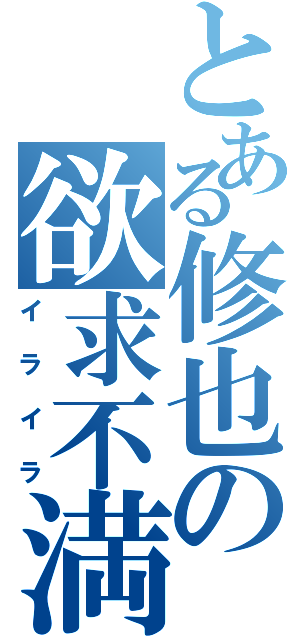 とある修也の欲求不満

イライラ